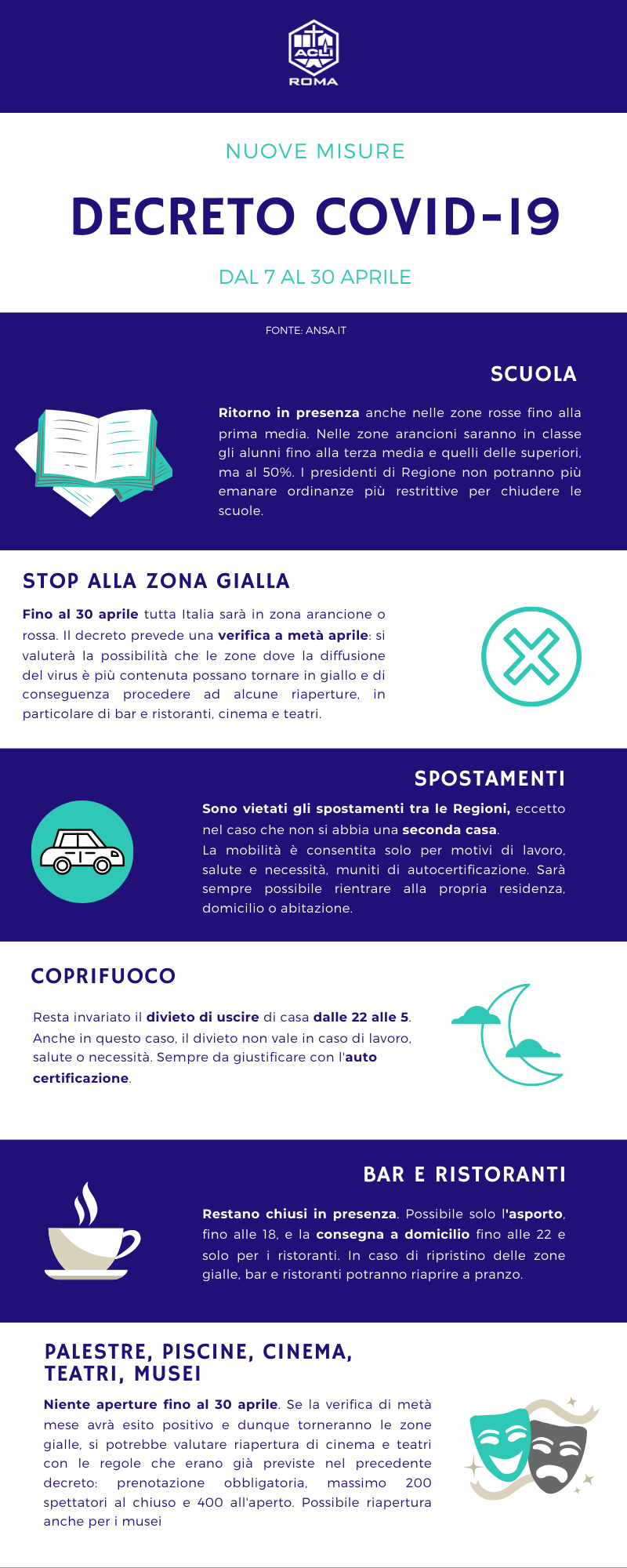 ACLI
ROMA

NUOVE MISURE

DECRETO COVID-19

DAL 7 AL 30 APRILE

FONTE: ANSA.IT

SCUOLA

Ritorno in presenza anche nelle zone rosse fino alla prima media. Nelle zone arancioni saranno in classe gli alunni fino alla terza media e quelli delle superiori, ma al 50%. I presidenti di Regione non potranno più emanare ordinanze più restrittive per chiudere le scuole.

STOP ALLA ZONA GIALLA

Fino al 30 aprile tutta Italia sarà in zona arancione o rossa. Il decreto prevede una verifica a metà aprile: si valuterà la possibilità che le zone dove la diffusione del virus è più contenuta possano tornare in giallo e di conseguenza procedere ad alcune riaperture, in particolare di bar e ristoranti, cinema e teatri.

SPOSTAMENTI

Sono vietati gli spostamenti tra le Regioni, eccetto nel caso che non si abbia una seconda casa.
La mobilità è consentita solo per motivi di lavoro, salute e necessità, muniti di autocertificazione. Sarà sempre possibile rientrare alla propria residenza, domicilio o abitazione.

COPRIFUOCO

Resta invariato il divieto di uscire di casa dalle 22 alle 5. Anche in questo caso, il divieto non vale in caso di lavoro, salute o necessità. Sempre da giustificare con l'auto certificazione.

BAR E RISTORANTI

Restano chiusi in presenza. Possibile solo l'asporto, fino alle 18, e la consegna a domicilio fino alle 22 e solo per i ristoranti. In caso di ripristino delle zone gialle, bar e ristoranti potranno riaprire a pranzo.

PALESTRE, PISCINE, CINEMA, TEATRI, MUSEI

Niente aperture fino al 30 aprile. Se la verifica di metà mese avrà esito positivo e dunque torneranno le zone gialle, si potrebbe valutare riapertura di cinema e teatri con le regole che erano già previste nel precedente decreto: prenotazione obbligatoria, massimo 200 spettatori al chiuso e 400 all'aperto. Possibile riapertura anche per i musei